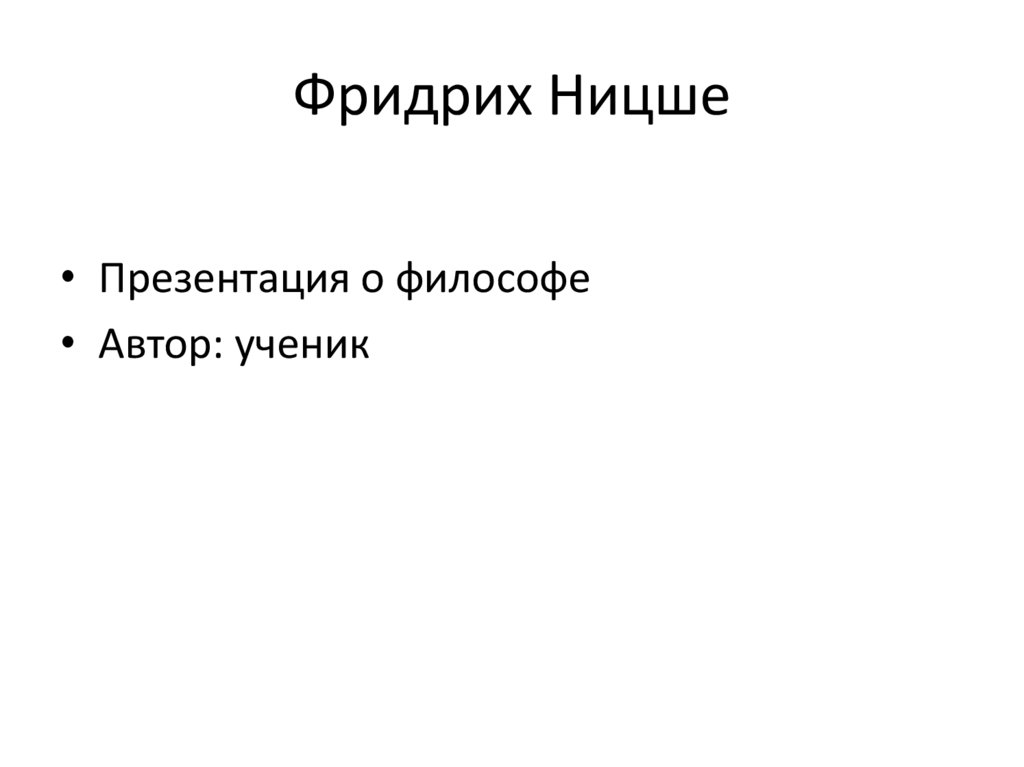 Фридрих Ницше

• Презентация о философе
• Автор: ученик